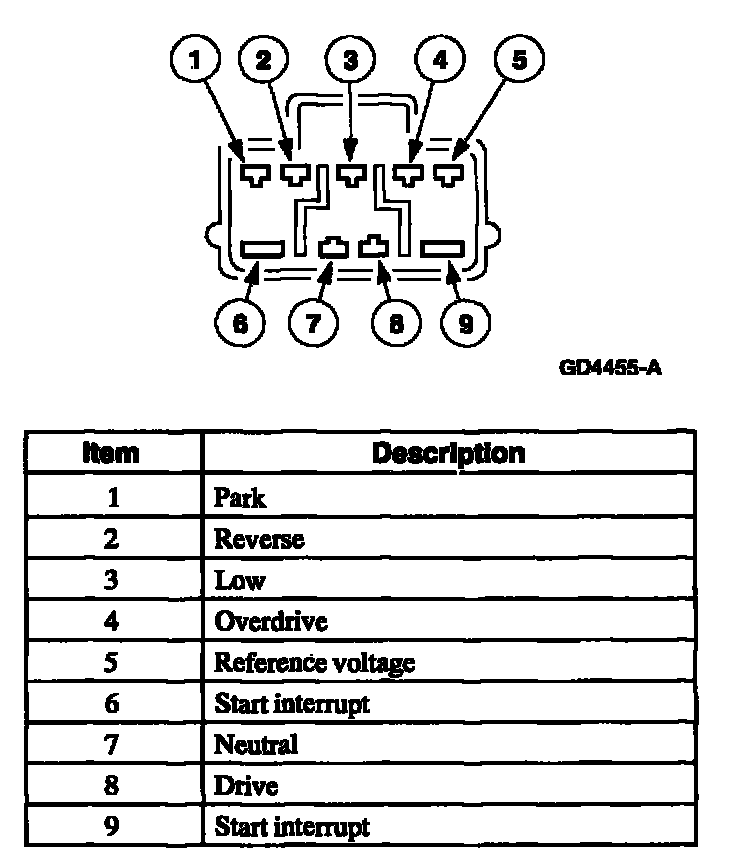 1 2 3 4 5

6 7 8 9

GD4455-A

| Item | Description |
|---|---|
| 1 | Park |
| 2 | Reverse |
| 3 | Low |
| 4 | Overdrive |
| 5 | Reference voltage |
| 6 | Start interrupt |
| 7 | Neutral |
| 8 | Drive |
| 9 | Start interrupt |